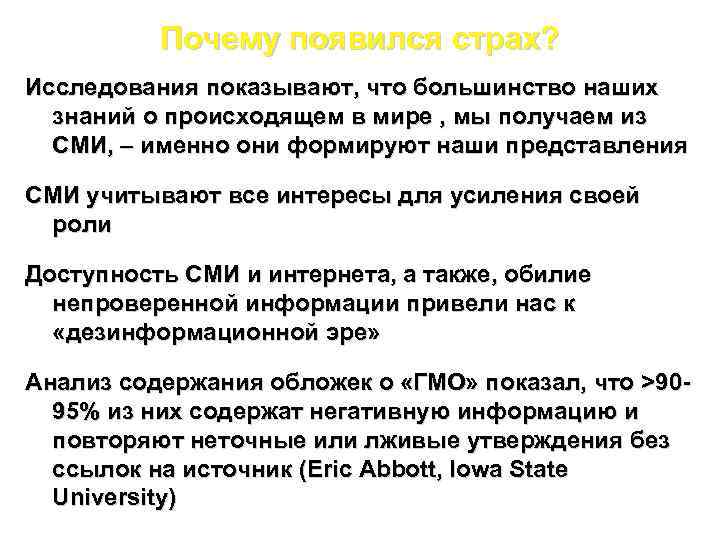 Почему появился страх?

Исследования показывают, что большинство наших знаний о происходящем в мире , мы получаем из СМИ, – именно они формируют наши представления

СМИ учитывают все интересы для усиления своей роли

Доступность СМИ и интернета, а также, обилие непроверенной информации привели нас к «дезинформационной эре»

Анализ содержания обложек о «ГМО» показал, что >90-95% из них содержат негативную информацию и повторяют неточные или лживые утверждения без ссылок на источник (Eric Abbott, Iowa State University)